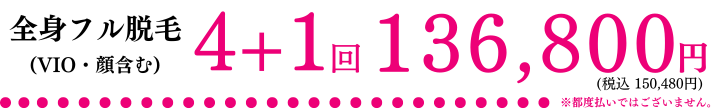 全身フル脱毛
(VIO・顔含む)

4+1回 136,800円
(税込 150,480円)

※都度払いではございません。